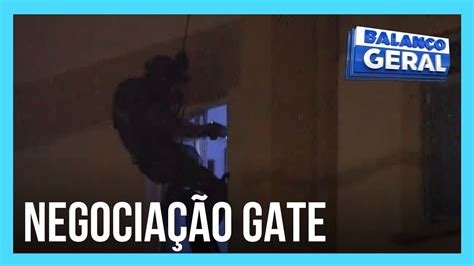 BALANÇO
GERAL

NEGOCIAÇÃO GATE